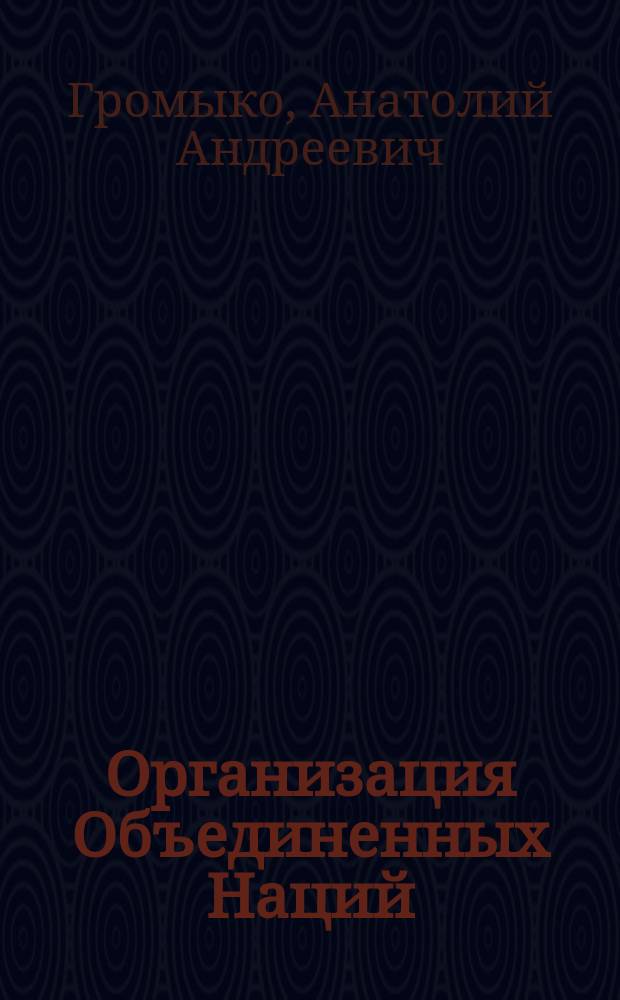 Громыко, Анатолий Андреевич

Организация Объединенных Наций